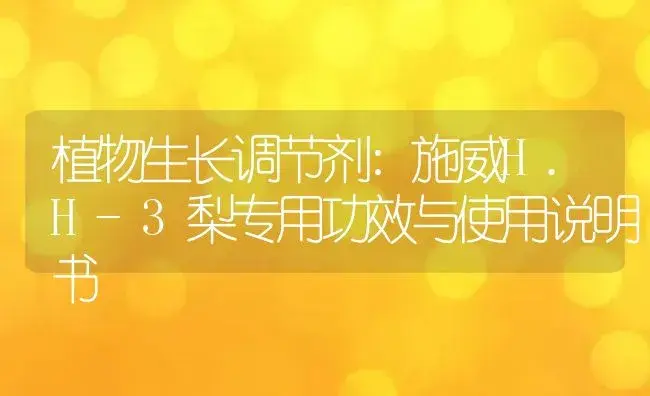 植物生长调节剂：施威H．H－3梨专用功效与使用说明书